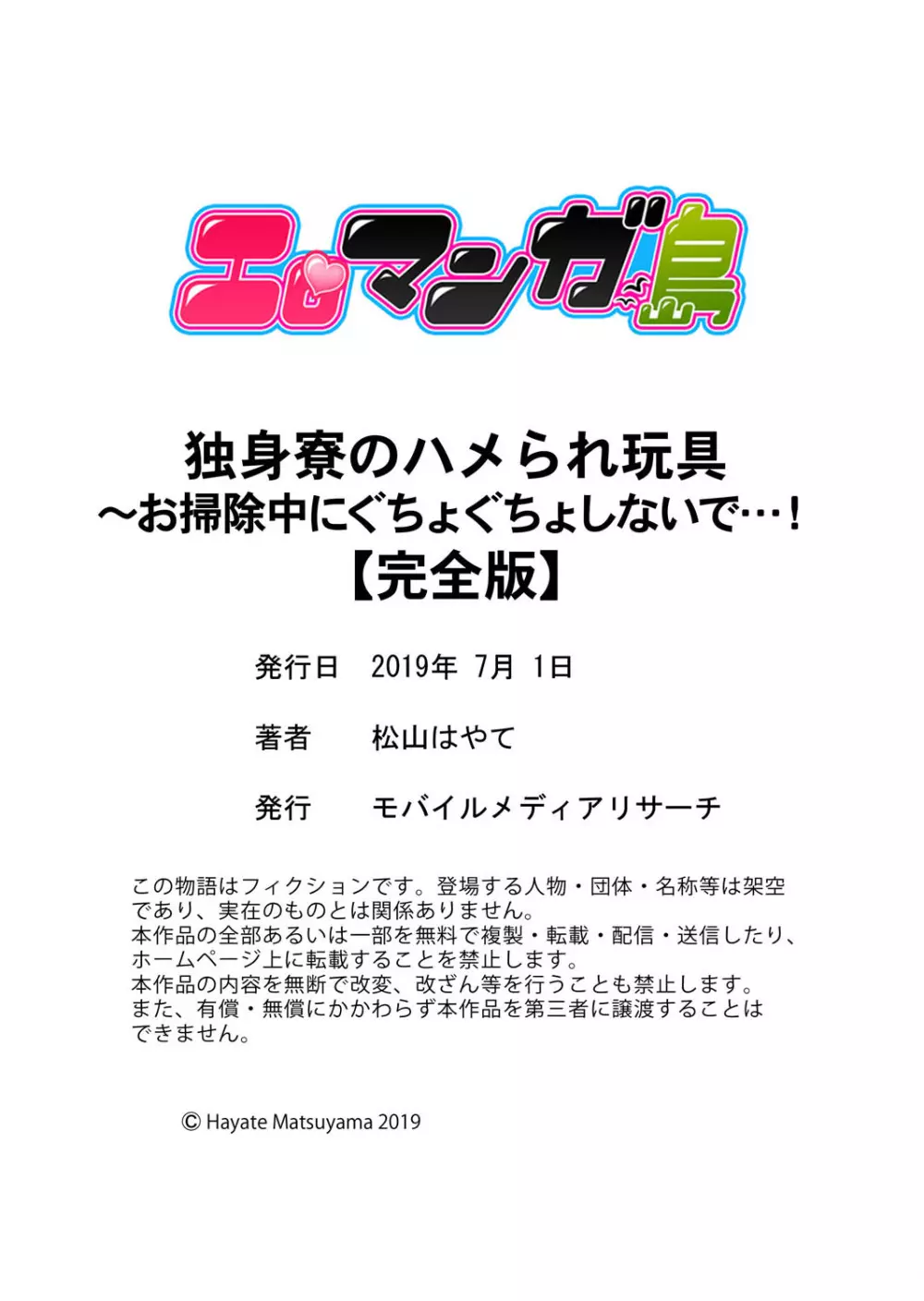 エロマンガ島

独身寮のハメられ玩具
～お掃除中にぐちょぐちょしないで…！
【完全版】

発行日　2019年 7月 1日

著者　松山はやて

発行　モバイルメディアリサーチ

この物語はフィクションです。登場する人物・団体・名称等は架空であり、実在のものとは関係ありません。
本作品の全部あるいは一部を無料で複製・転載・配信・送信したり、ホームページ上に転載することを禁止します。
本作品の内容を無断で改変、改ざん等を行うことも禁止します。
また、有償・無償にかかわらず本作品を第三者に譲渡することはできません。

© Hayate Matsuyama 2019